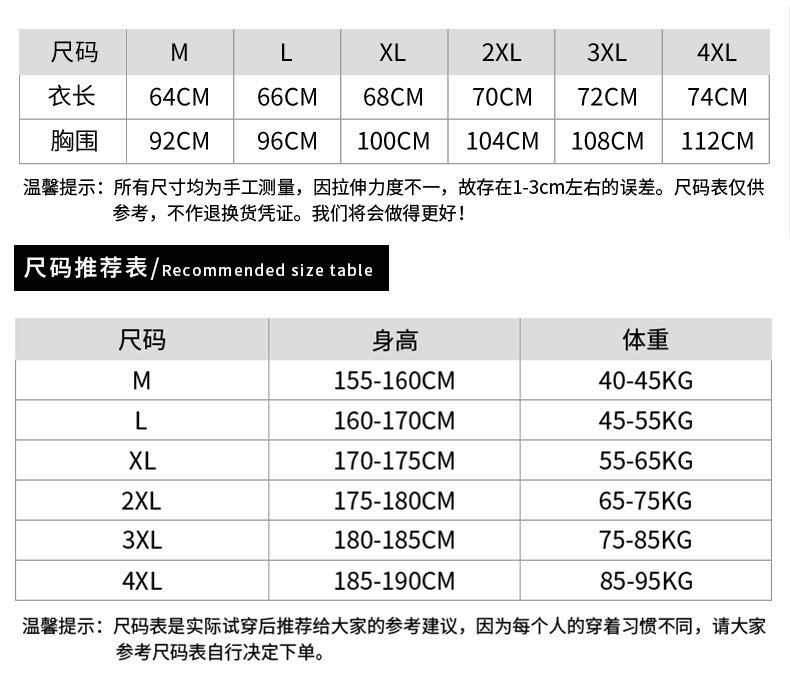 | 尺码 | M | L | XL | 2XL | 3XL | 4XL |
|---|---|---|---|---|---|---|
| 衣长 | 64CM | 66CM | 68CM | 70CM | 72CM | 74CM |
| 胸围 | 92CM | 96CM | 100CM | 104CM | 108CM | 112CM |

温馨提示：所有尺寸均为手工测量，因拉伸力度不一，故存在1-3cm左右的误差。尺码表仅供参考，不作退换货凭证。我们将会做得更好！

尺码推荐表/Recommended size table

| 尺码 | 身高 | 体重 |
|---|---|---|
| M | 155-160CM | 40-45KG |
| L | 160-170CM | 45-55KG |
| XL | 170-175CM | 55-65KG |
| 2XL | 175-180CM | 65-75KG |
| 3XL | 180-185CM | 75-85KG |
| 4XL | 185-190CM | 85-95KG |

温馨提示：尺码表是实际试穿后推荐给大家的参考建议，因为每个人的穿着习惯不同，请大家参考尺码表自行决定下单。